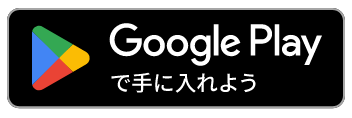 Google Play
で手に入れよう